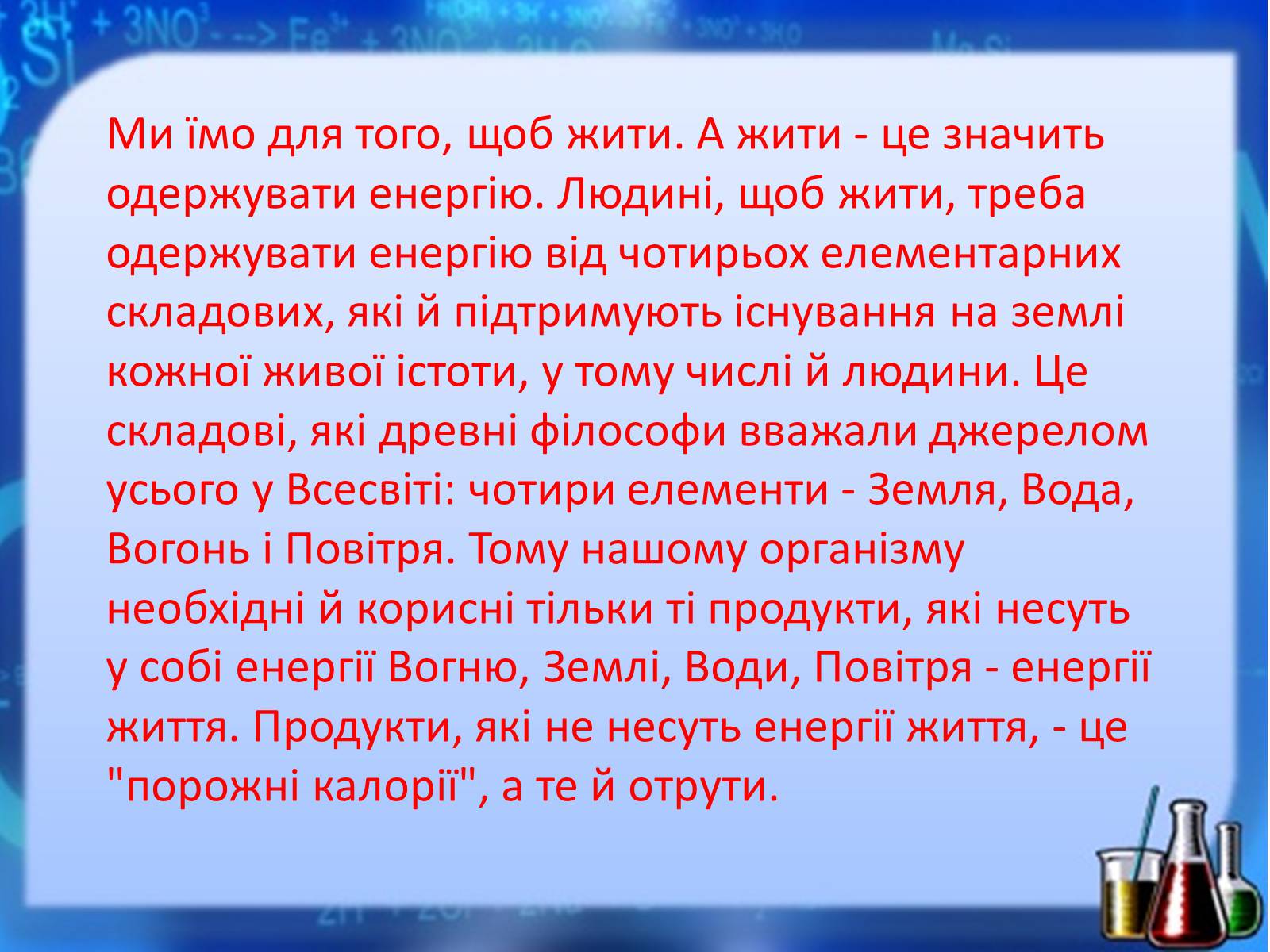 Ми їмо для того, щоб жити. А жити - це значить одержувати енергію. Людині, щоб жити, треба одержувати енергію від чотирьох елементарних складових, які й підтримують існування на землі кожної живої істоти, у тому числі й людини. Це складові, які древні філософи вважали джерелом усього у Всесвіті: чотири елементи - Земля, Вода, Вогонь і Повітря. Тому нашому організму необхідні й корисні тільки ті продукти, які несуть у собі енергії Вогню, Землі, Води, Повітря - енергії життя. Продукти, які не несуть енергії життя, - це "порожні калорії", а те й отрути.